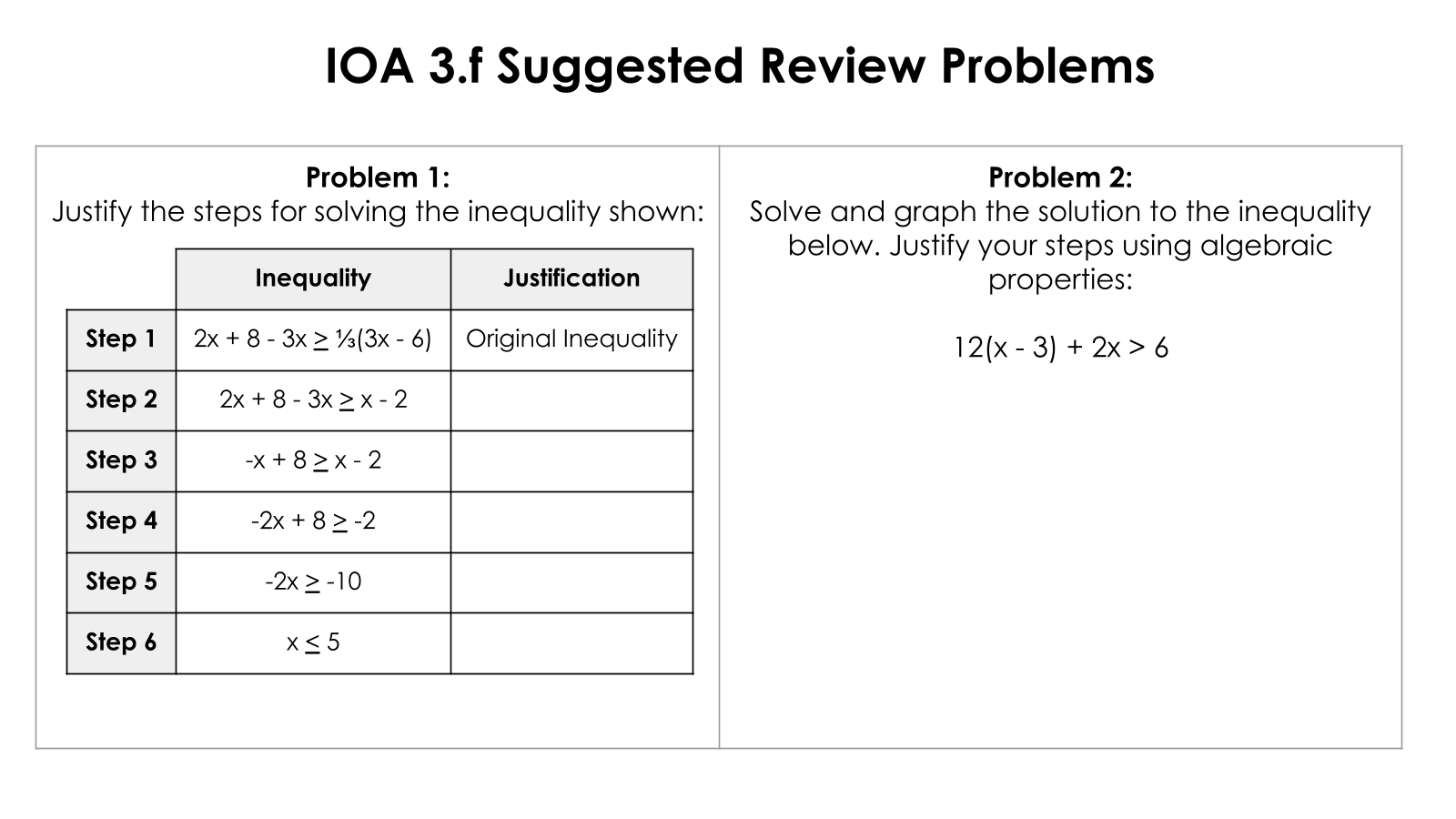 IOA 3.f Suggested Review Problems

Problem 1:
Justify the steps for solving the inequality shown:

|  | Inequality | Justification |
|---|---|---|
| Step 1 | $2x + 8 - 3x \geq \frac{1}{3}(3x - 6)$ | Original Inequality |
| Step 2 | $2x + 8 - 3x \geq x - 2$ |  |
| Step 3 | $-x + 8 \geq x - 2$ |  |
| Step 4 | $-2x + 8 \geq -2$ |  |
| Step 5 | $-2x \geq -10$ |  |
| Step 6 | $x \leq 5$ |  |

Problem 2:
Solve and graph the solution to the inequality below. Justify your steps using algebraic properties:

$12(x - 3) + 2x > 6$